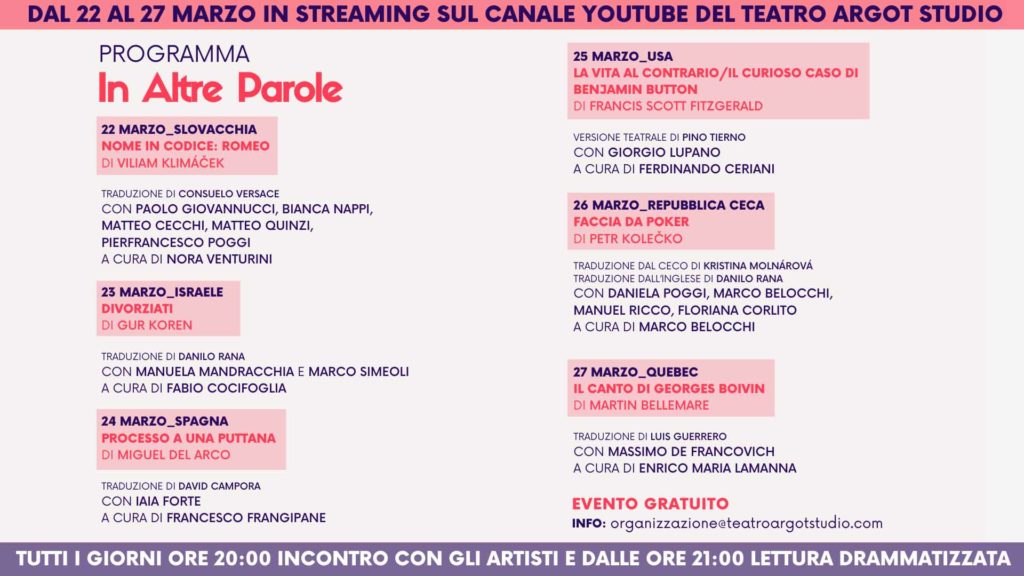 DAL 22 AL 27 MARZO IN STREAMING SUL CANALE YOUTUBE DEL TEATRO ARGOT STUDIO

PROGRAMMA
In Altre Parole

22 MARZO_SLOVACCHIA
NOME IN CODICE: ROMEO
DI VILIAM KLIMÁČEK

TRADUZIONE DI CONSUELO VERSACE
CON PAOLO GIOVANNUCCI, BIANCA NAPPI, MATTEO CECCHI, MATTEO QUINZI, PIERFRANCESCO POGGI
A CURA DI NORA VENTURINI

23 MARZO_ISRAELE
DIVORZIATI
DI GUR KOREN

TRADUZIONE DI DANILO RANA
CON MANUELA MANDRACCHIA E MARCO SIMEOLI
A CURA DI FABIO COCIFOGLIA

24 MARZO_SPAGNA
PROCESSO A UNA PUTTANA
DI MIGUEL DEL ARCO

TRADUZIONE DI DAVID CAMPORA
CON IAIA FORTE
A CURA DI FRANCESCO FRANGIPANE

25 MARZO_USA
LA VITA AL CONTRARIO/IL CURIOSO CASO DI BENJAMIN BUTTON
DI FRANCIS SCOTT FITZGERALD

VERSIONE TEATRALE DI PINO TIERNO
CON GIORGIO LUPANO
A CURA DI FERDINANDO CERIANI

26 MARZO_REPUBBLICA CECA
FACCIA DA POKER
DI PETR KOLEČKO

TRADUZIONE DAL CECO DI KRISTINA MOLNÁROVÁ
TRADUZIONE DALL'INGLESE DI DANILO RANA
CON DANIELA POGGI, MARCO BELOCCHI, MANUEL RICCO, FLORIANA CORLITO
A CURA DI MARCO BELOCCHI

27 MARZO_QUEBEC
IL CANTO DI GEORGES BOIVIN
DI MARTIN BELLEMARE

TRADUZIONE DI LUIS GUERRERO
CON MASSIMO DE FRANCOVICH
A CURA DI ENRICO MARIA LAMANNA

EVENTO GRATUITO
INFO: organizzazione@teatroargotstudio.com

TUTTI I GIORNI ORE 20:00 INCONTRO CON GLI ARTISTI E DALLE ORE 21:00 LETTURA DRAMMATIZZATA